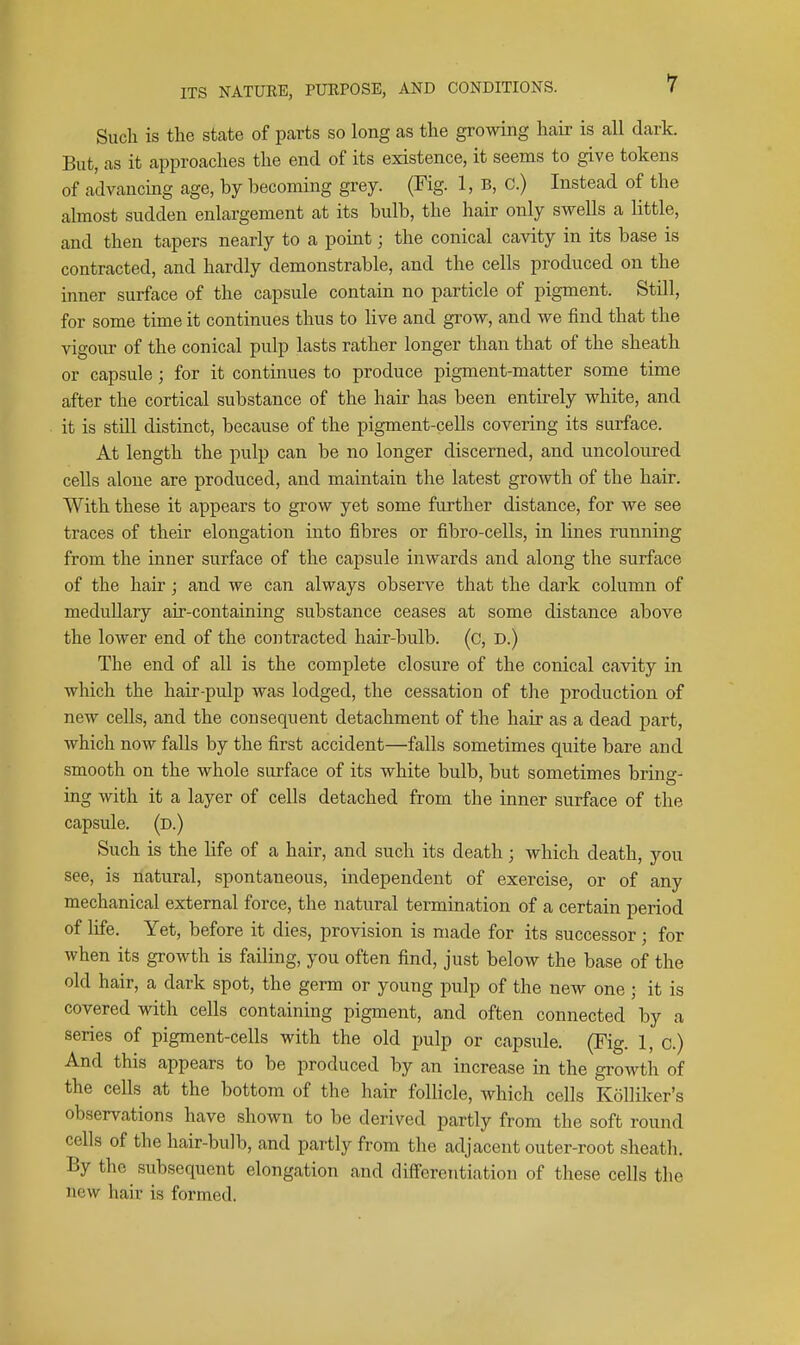 ITS NATURE, PURPOSE, AND CONDITIONS. 7

Such is the state of parts so long as the growing hair is all dark. But, as it approaches the end of its existence, it seems to give tokens of advancing age, by becoming grey. (Fig. 1, B, C.) Instead of the almost sudden enlargement at its bulb, the hair only swells a little, and then tapers nearly to a point; the conical cavity in its base is contracted, and hardly demonstrable, and the cells produced on the inner surface of the capsule contain no particle of pigment. Still, for some time it continues thus to live and grow, and we find that the vigour of the conical pulp lasts rather longer than that of the sheath or capsule; for it continues to produce pigment-matter some time after the cortical substance of the hair has been entirely white, and it is still distinct, because of the pigment-cells covering its surface.

At length the pulp can be no longer discerned, and uncoloured cells alone are produced, and maintain the latest growth of the hair. With these it appears to grow yet some further distance, for we see traces of their elongation into fibres or fibro-cells, in lines running from the inner surface of the capsule inwards and along the surface of the hair; and we can always observe that the dark column of medullary air-containing substance ceases at some distance above the lower end of the contracted hair-bulb. (C, D.)

The end of all is the complete closure of the conical cavity in which the hair-pulp was lodged, the cessation of the production of new cells, and the consequent detachment of the hair as a dead part, which now falls by the first accident—falls sometimes quite bare and smooth on the whole surface of its white bulb, but sometimes bringing with it a layer of cells detached from the inner surface of the capsule. (D.)

Such is the life of a hair, and such its death; which death, you see, is natural, spontaneous, independent of exercise, or of any mechanical external force, the natural termination of a certain period of life. Yet, before it dies, provision is made for its successor; for when its growth is failing, you often find, just below the base of the old hair, a dark spot, the germ or young pulp of the new one; it is covered with cells containing pigment, and often connected by a series of pigment-cells with the old pulp or capsule. (Fig. 1, C.) And this appears to be produced by an increase in the growth of the cells at the bottom of the hair follicle, which cells Kölliker's observations have shown to be derived partly from the soft round cells of the hair-bulb, and partly from the adjacent outer-root sheath. By the subsequent elongation and differentiation of these cells the new hair is formed.